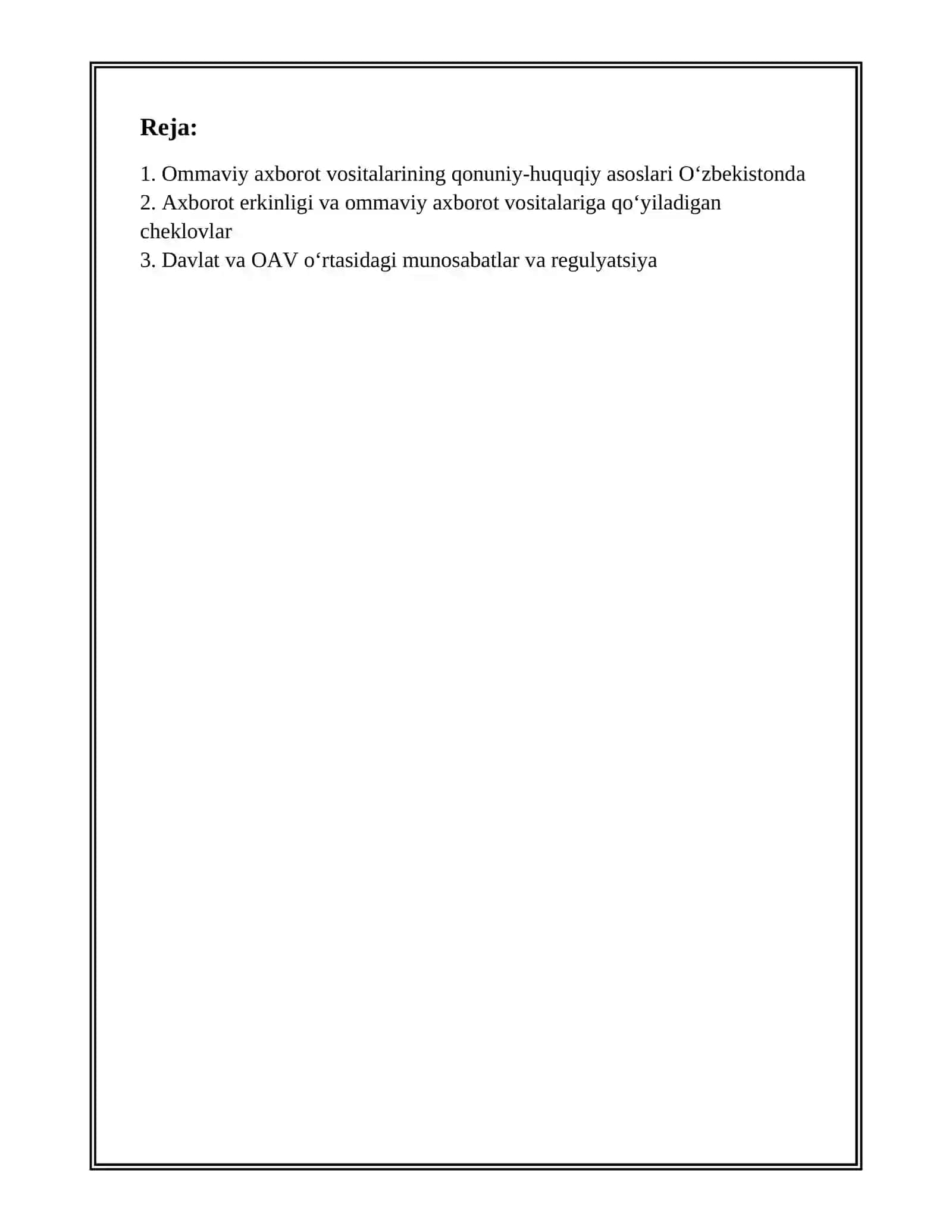 Reja:

1. Ommaviy axborot vositalarining qonuniy-huquqiy asoslari O‘zbekistonda
2. Axborot erkinligi va ommaviy axborot vositalariga qo‘yiladigan cheklovlar
3. Davlat va OAV o‘rtasidagi munosabatlar va regulyatsiya